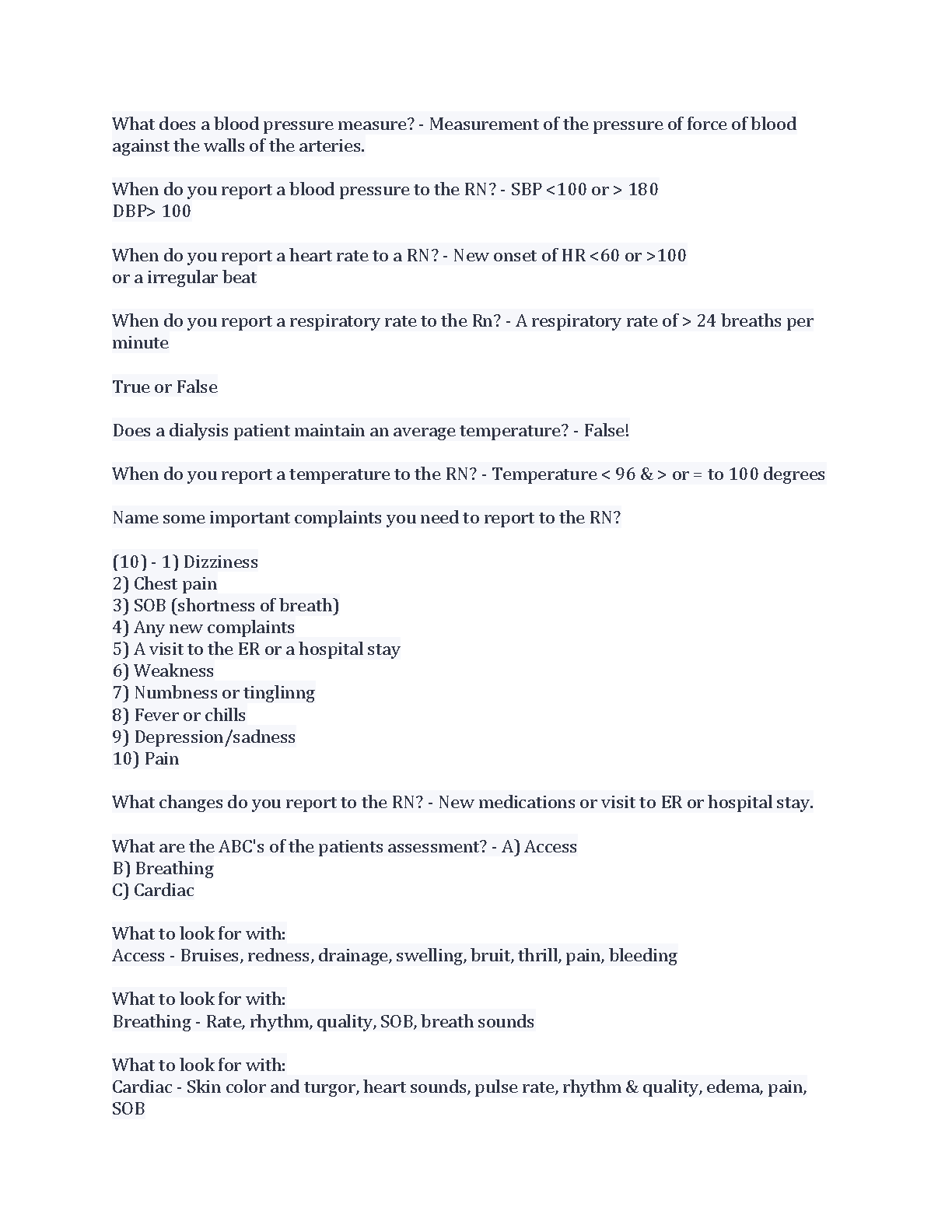 What does a blood pressure measure? - Measurement of the pressure of force of blood against the walls of the arteries.

When do you report a blood pressure to the RN? - SBP <100 or > 180
DBP> 100

When do you report a heart rate to a RN? - New onset of HR <60 or >100
or a irregular beat

When do you report a respiratory rate to the Rn? - A respiratory rate of > 24 breaths per minute

True or False

Does a dialysis patient maintain an average temperature? - False!

When do you report a temperature to the RN? - Temperature < 96 & > or = to 100 degrees

Name some important complaints you need to report to the RN?

(10) - 1) Dizziness
2) Chest pain
3) SOB (shortness of breath)
4) Any new complaints
5) A visit to the ER or a hospital stay
6) Weakness
7) Numbness or tinglinng
8) Fever or chills
9) Depression/sadness
10) Pain

What changes do you report to the RN? - New medications or visit to ER or hospital stay.

What are the ABC's of the patients assessment? - A) Access
B) Breathing
C) Cardiac

What to look for with:
Access - Bruises, redness, drainage, swelling, bruit, thrill, pain, bleeding

What to look for with:
Breathing - Rate, rhythm, quality, SOB, breath sounds

What to look for with:
Cardiac - Skin color and turgor, heart sounds, pulse rate, rhythm & quality, edema, pain, SOB